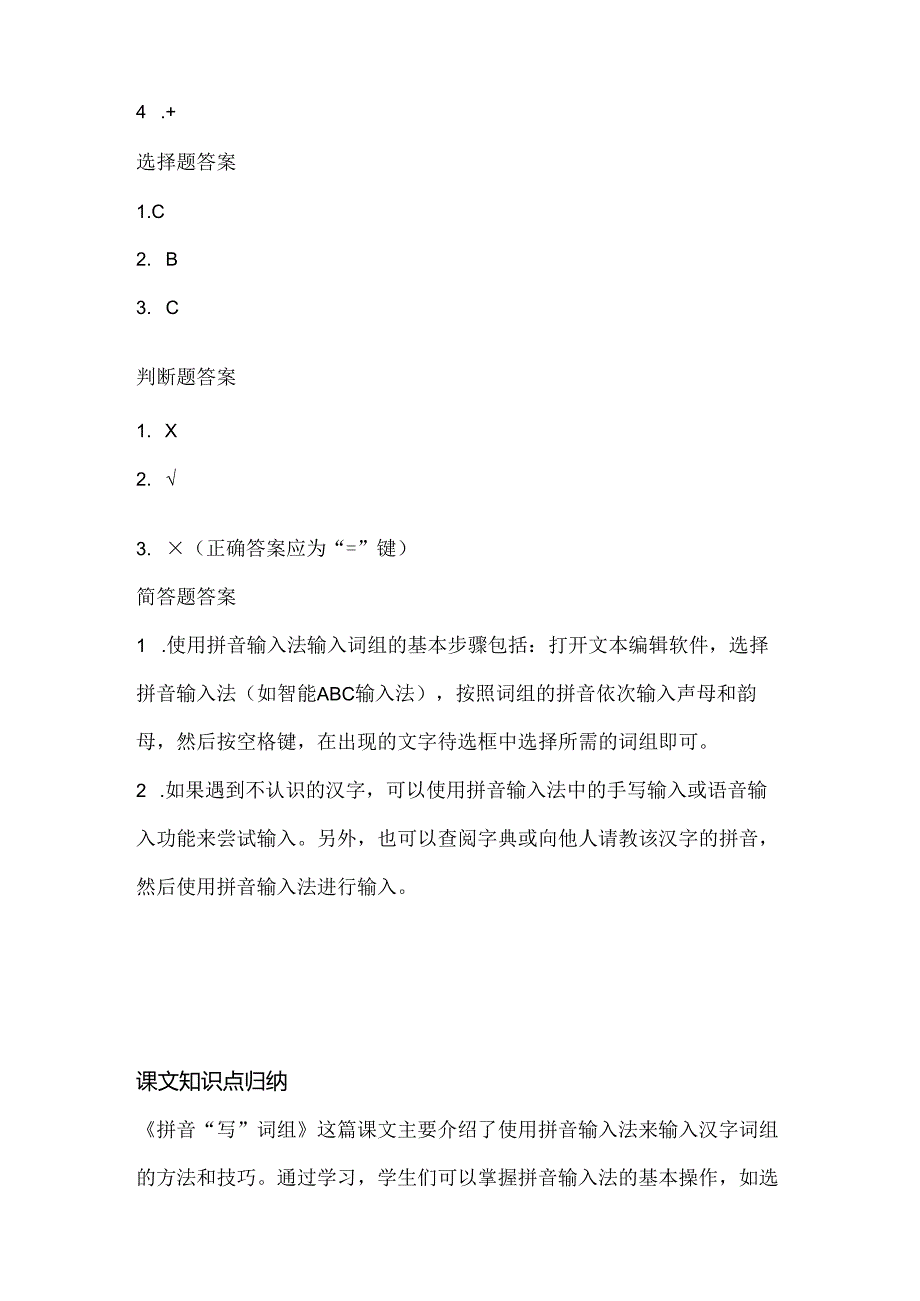 4 .+

选择题答案

1.C

2. B

3. C

判断题答案

1. X

2. √

3. ×（正确答案应为“=”键）

简答题答案

1 .使用拼音输入法输入词组的基本步骤包括：打开文本编辑软件，选择拼音输入法（如智能ABC输入法），按照词组的拼音依次输入声母和韵母，然后按空格键，在出现的文字待选框中选择所需的词组即可。

2 .如果遇到不认识的汉字，可以使用拼音输入法中的手写输入或语音输入功能来尝试输入。另外，也可以查阅字典或向他人请教该汉字的拼音，然后使用拼音输入法进行输入。

课文知识点归纳

《拼音“写”词组》这篇课文主要介绍了使用拼音输入法来输入汉字词组的方法和技巧。通过学习，学生们可以掌握拼音输入法的基本操作，如选